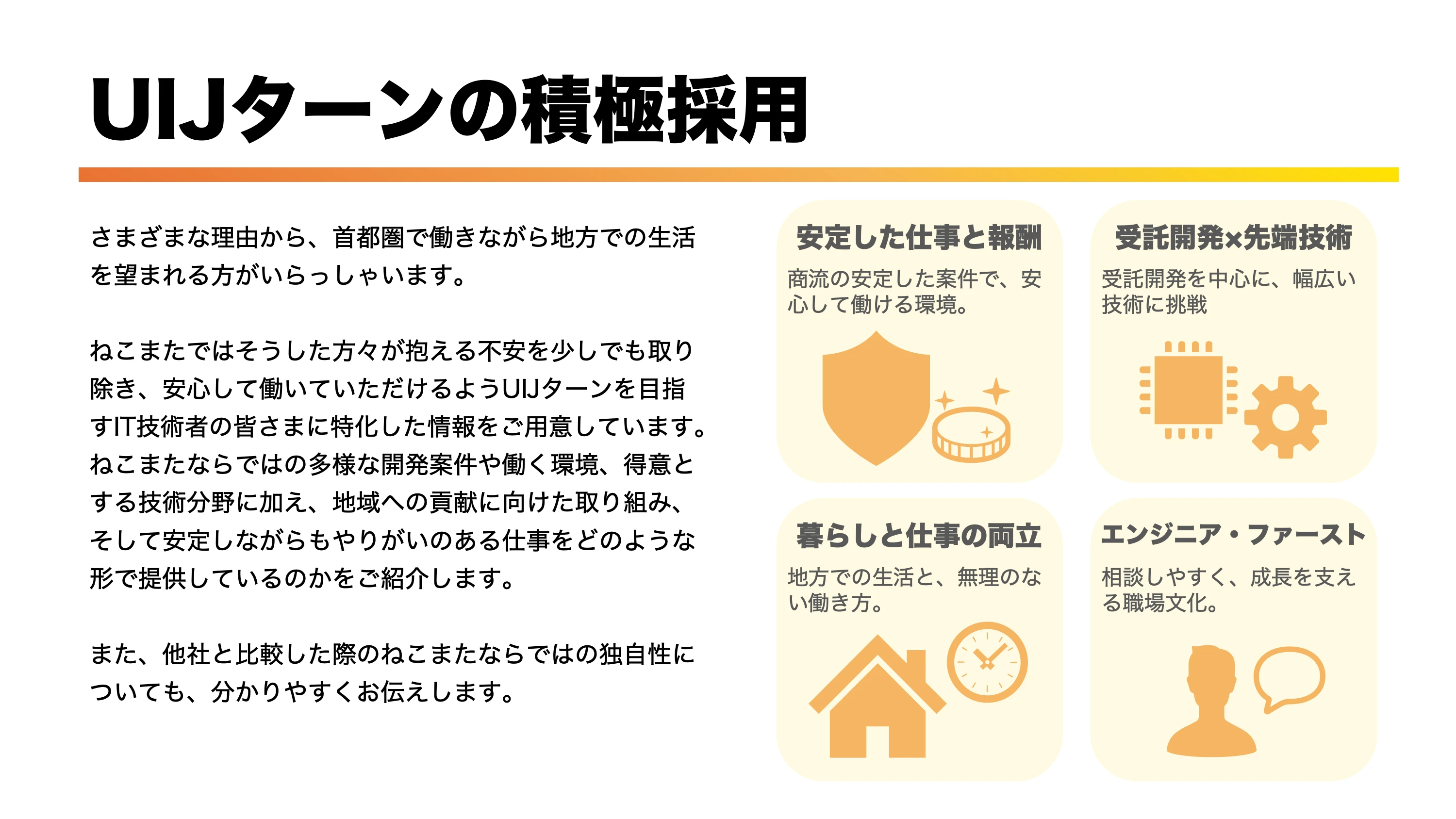 UIJターンの積極採用

さまざまな理由から、首都圏で働きながら地方での生活を望まれる方がいらっしゃいます。

ねこまたではそうした方々が抱える不安を少しでも取り除き、安心して働いていただけるようUIJターンを目指すIT技術者の皆さまに特化した情報をご用意しています。ねこまたならではの多様な開発案件や働く環境、得意とする技術分野に加え、地域への貢献に向けた取り組み、そして安定しながらもやりがいのある仕事をどのような形で提供しているのかをご紹介します。

また、他社と比較した際のねこまたならではの独自性についても、分かりやすくお伝えします。

安定した仕事と報酬

商流の安定した案件で、安心して働ける環境。

受託開発×先端技術

受託開発を中心に、幅広い技術に挑戦

暮らしと仕事の両立

地方での生活と、無理のない働き方。

エンジニア・ファースト

相談しやすく、成長を支える職場文化。